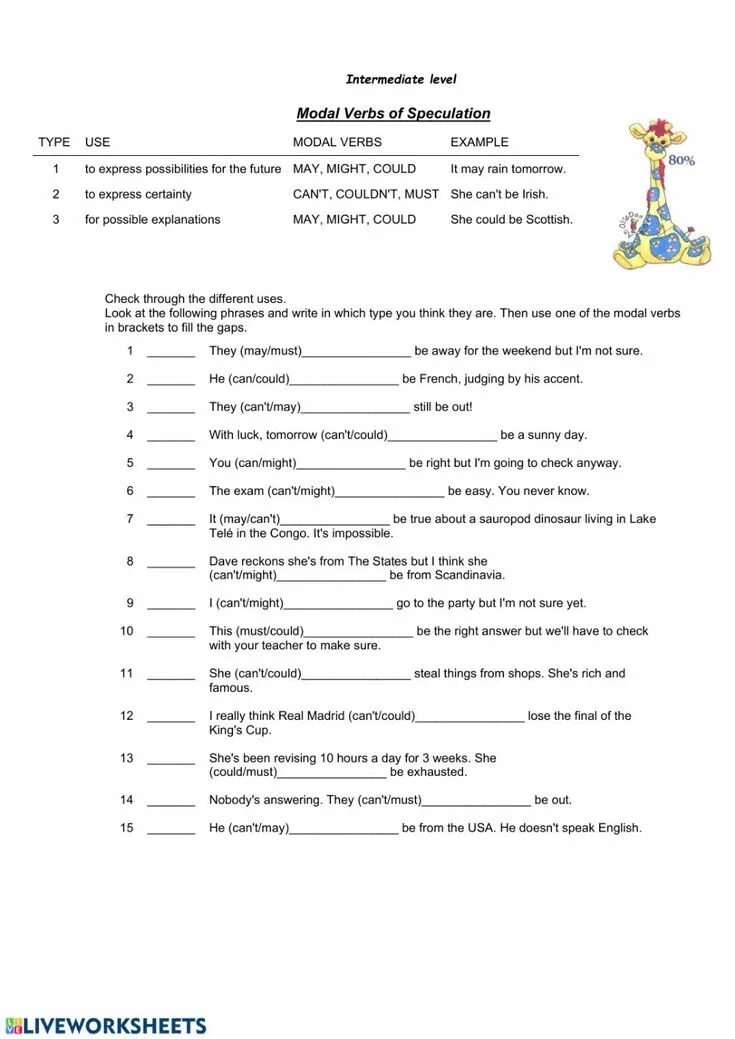 Intermediate level

Modal Verbs of Speculation

| TYPE | USE | MODAL VERBS | EXAMPLE |
|---|---|---|---|
| 1 | to express possibilities for the future | MAY, MIGHT, COULD | It may rain tomorrow. |
| 2 | to express certainty | CAN'T, COULDN'T, MUST | She can't be Irish. |
| 3 | for possible explanations | MAY, MIGHT, COULD | She could be Scottish. |

80%

Check through the different uses.
Look at the following phrases and write in which type you think they are. Then use one of the modal verbs in brackets to fill the gaps.

1 _______ They (may/must)________________ be away for the weekend but I'm not sure.

2 _______ He (can/could)________________ be French, judging by his accent.

3 _______ They (can't/may)________________ still be out!

4 _______ With luck, tomorrow (can't/could)________________ be a sunny day.

5 _______ You (can/might)________________ be right but I'm going to check anyway.

6 _______ The exam (can't/might)________________ be easy. You never know.

7 _______ It (may/can't)________________ be true about a sauropod dinosaur living in Lake Telé in the Congo. It's impossible.

8 _______ Dave reckons she's from The States but I think she (can't/might)________________ be from Scandinavia.

9 _______ I (can't/might)________________ go to the party but I'm not sure yet.

10 _______ This (must/could)________________ be the right answer but we'll have to check with your teacher to make sure.

11 _______ She (can't/could)________________ steal things from shops. She's rich and famous.

12 _______ I really think Real Madrid (can't/could)________________ lose the final of the King's Cup.

13 _______ She's been revising 10 hours a day for 3 weeks. She (could/must)________________ be exhausted.

14 _______ Nobody's answering. They (can't/must)________________ be out.

15 _______ He (can't/may)________________ be from the USA. He doesn't speak English.

LIVEWORKSHEETS